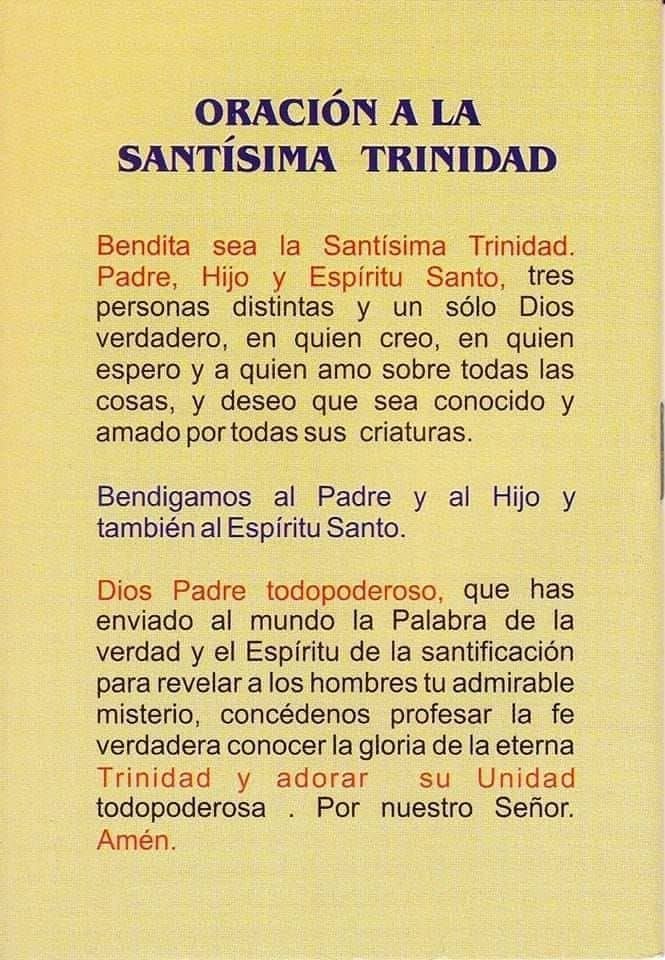 ORACIÓN A LA SANTÍSIMA TRINIDAD

Bendita sea la Santísima Trinidad. Padre, Hijo y Espíritu Santo, tres personas distintas y un sólo Dios verdadero, en quien creo, en quien espero y a quien amo sobre todas las cosas, y deseo que sea conocido y amado por todas sus criaturas.

Bendigamos al Padre y al Hijo y también al Espíritu Santo.

Dios Padre todopoderoso, que has enviado al mundo la Palabra de la verdad y el Espíritu de la santificación para revelar a los hombres tu admirable misterio, concédenos profesar la fe verdadera conocer la gloria de la eterna Trinidad y adorar su Unidad todopoderosa . Por nuestro Señor. Amén.